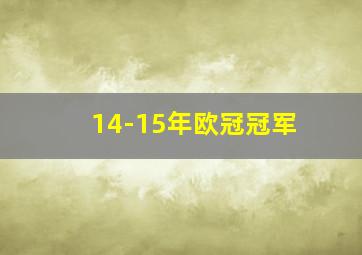 14-15年欧冠冠军